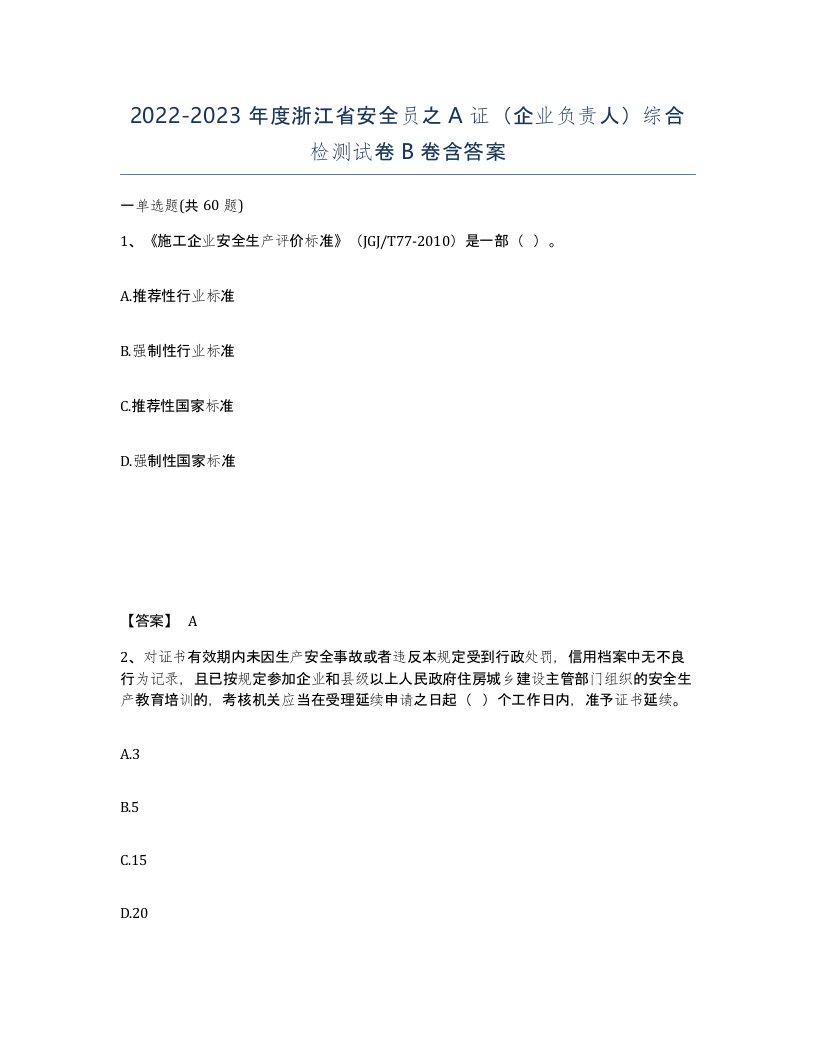 2022-2023 年度浙江省安全员之 A 证（企业负责人）综合检测试卷 B 卷含答案

一单选题(共 60 题)

1、《施工企业安全生产评价标准》（JGJ/T77-2010）是一部（ ）。

A.推荐性行业标准

B.强制性行业标准

C.推荐性国家标准

D.强制性国家标准

【答案】 A

2、对证书有效期内未因生产安全事故或者违反本规定受到行政处罚，信用档案中无不良行为记录，且已按规定参加企业和县级以上人民政府住房城乡建设主管部门组织的安全生产教育培训的，考核机关应当在受理延续申请之日起（ ）个工作日内，准予证书延续。

A.3

B.5

C.15

D.20